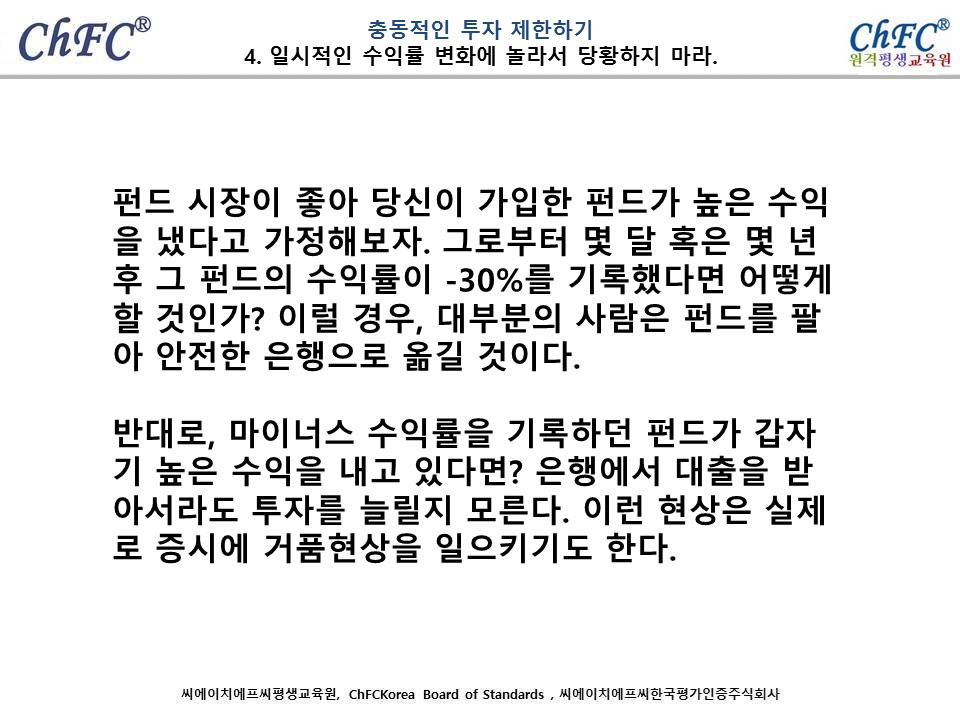 ChFC®

충동적인 투자 제한하기
4. 일시적인 수익률 변화에 놀라서 당황하지 마라.

ChFC®
원격평생교육원

펀드 시장이 좋아 당신이 가입한 펀드가 높은 수익을 냈다고 가정해보자. 그로부터 몇 달 혹은 몇 년 후 그 펀드의 수익률이 -30%를 기록했다면 어떻게 할 것인가? 이럴 경우, 대부분의 사람은 펀드를 팔아 안전한 은행으로 옮길 것이다.

반대로, 마이너스 수익률을 기록하던 펀드가 갑자기 높은 수익을 내고 있다면? 은행에서 대출을 받아서라도 투자를 늘릴지 모른다. 이런 현상은 실제로 증시에 거품현상을 일으키기도 한다.

씨에이치에프씨평생교육원, ChFCKorea Board of Standards , 씨에이치에프씨한국평가인증주식회사